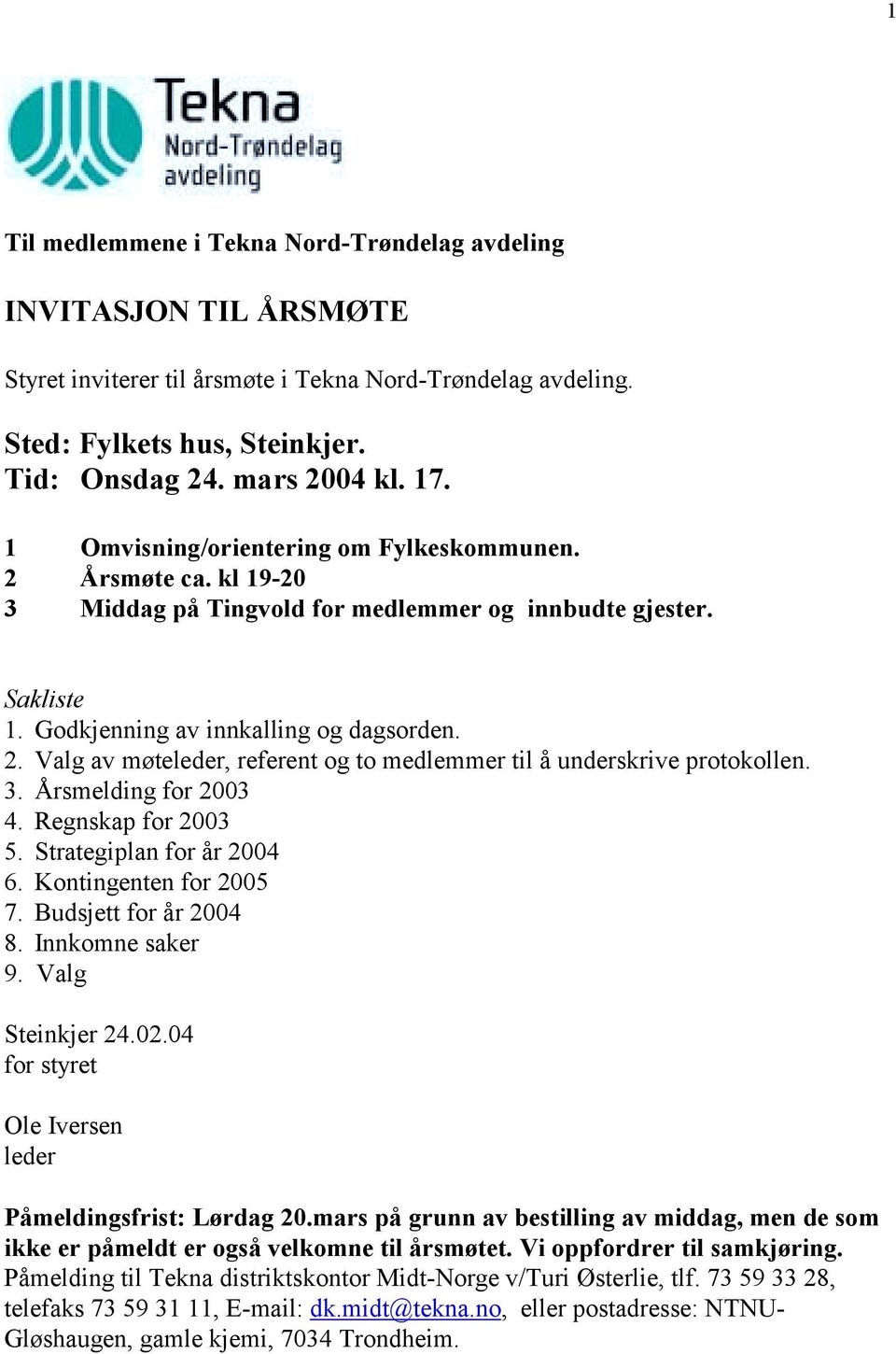 1

Tekna
Nord-Trøndelag
avdeling

Til medlemmene i Tekna Nord-Trøndelag avdeling

INVITASJON TIL ÅRSMØTE

Styret inviterer til årsmøte i Tekna Nord-Trøndelag avdeling.

Sted: Fylkets hus, Steinkjer.
Tid: Onsdag 24. mars 2004 kl. 17.

1 Omvisning/orientering om Fylkeskommunen.
2 Årsmøte ca. kl 19-20
3 Middag på Tingvold for medlemmer og innbudte gjester.

Sakliste
1. Godkjenning av innkalling og dagsorden.
2. Valg av møteleder, referent og to medlemmer til å underskrive protokollen.
3. Årsmelding for 2003
4. Regnskap for 2003
5. Strategiplan for år 2004
6. Kontingenten for 2005
7. Budsjett for år 2004
8. Innkomne saker
9. Valg

Steinkjer 24.02.04
for styret

Ole Iversen
leder

Påmeldingsfrist: Lørdag 20.mars på grunn av bestilling av middag, men de som ikke er påmeldt er også velkomne til årsmøtet. Vi oppfordrer til samkjøring. Påmelding til Tekna distriktskontor Midt-Norge v/Turi Østerlie, tlf. 73 59 33 28, telefaks 73 59 31 11, E-mail: dk.midt@tekna.no, eller postadresse: NTNU-Gløshaugen, gamle kjemi, 7034 Trondheim.